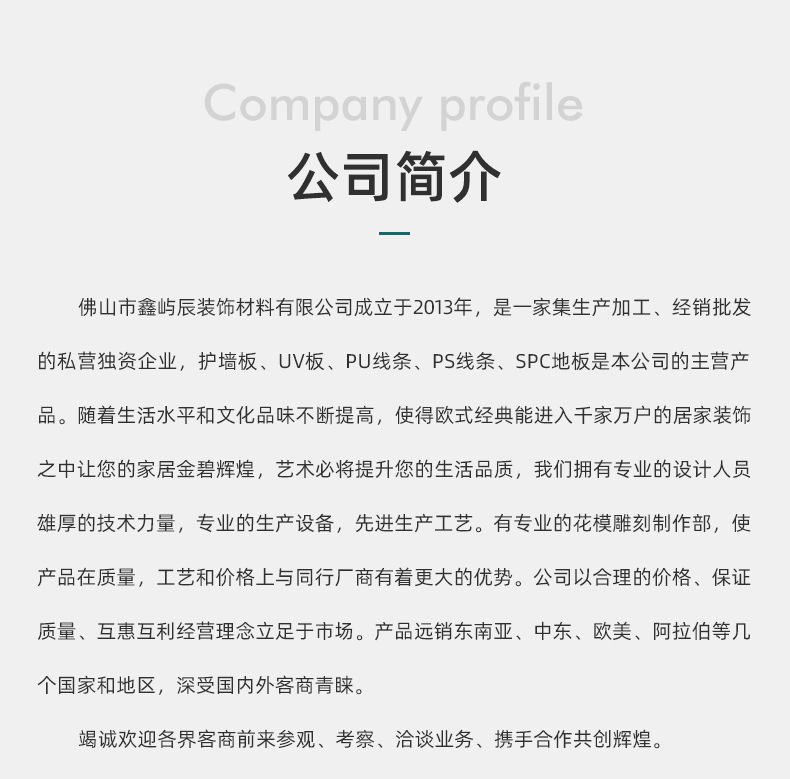 Company profile

公司简介

佛山市鑫屿辰装饰材料有限公司成立于2013年，是一家集生产加工、经销批发的私营独资企业，护墙板、UV板、PU线条、PS线条、SPC地板是本公司的主营产品。随着生活水平和文化品味不断提高，使得欧式经典能进入千家万户的居家装饰之中让您的家居金碧辉煌，艺术必将提升您的生活品质，我们拥有专业的设计人员雄厚的技术力量，专业的生产设备，先进生产工艺。有专业的花模雕刻制作部，使产品在质量，工艺和价格上与同行厂商有着更大的优势。公司以合理的价格、保证质量、互惠互利经营理念立足于市场。产品远销东南亚、中东、欧美、阿拉伯等几个国家和地区，深受国内外客商青睐。

竭诚欢迎各界客商前来参观、考察、洽谈业务、携手合作共创辉煌。